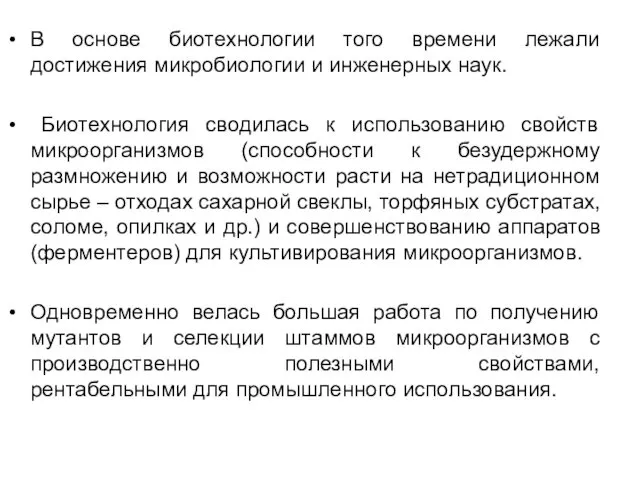 • В основе биотехнологии того времени лежали достижения микробиологии и инженерных наук.

• Биотехнология сводилась к использованию свойств микроорганизмов (способности к безудержному размножению и возможности расти на нетрадиционном сырье – отходах сахарной свеклы, торфяных субстратах, соломе, опилках и др.) и совершенствованию аппаратов (ферментеров) для культивирования микроорганизмов.

• Одновременно велась большая работа по получению мутантов и селекции штаммов микроорганизмов с производственно полезными свойствами, рентабельными для промышленного использования.